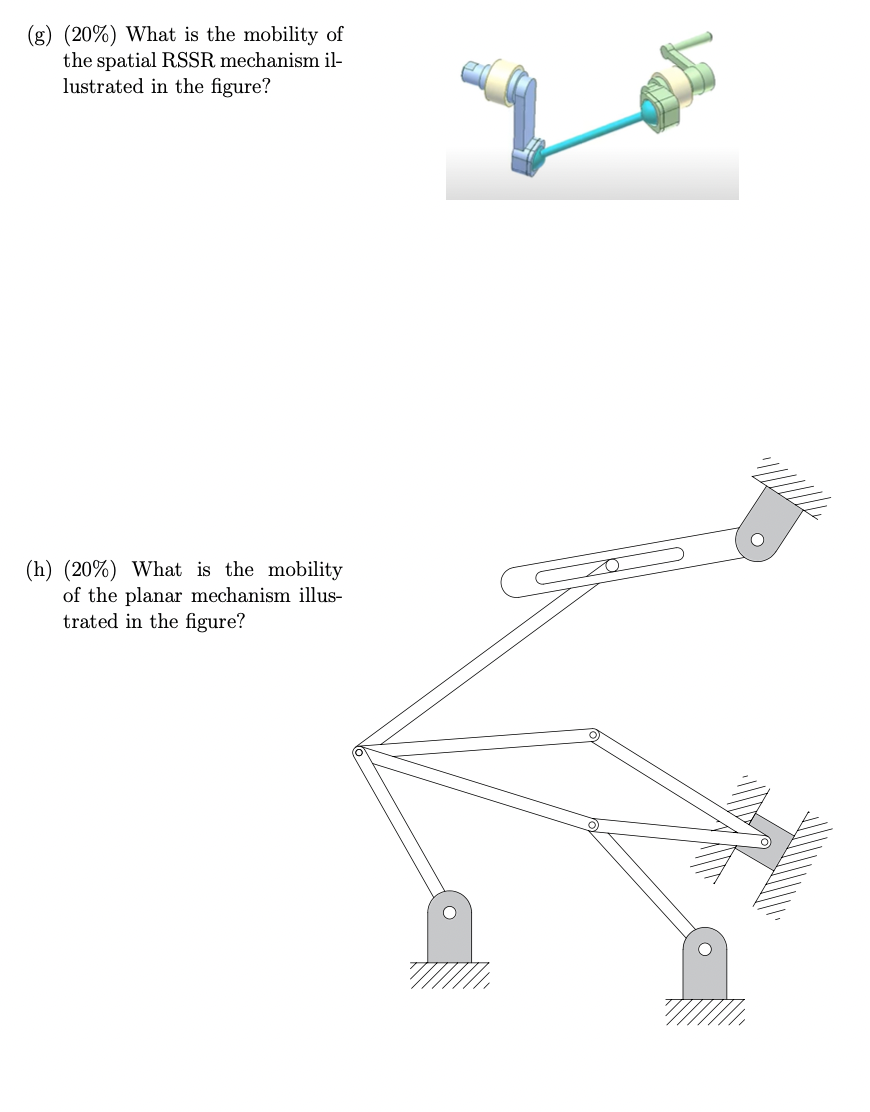 (g) (20%) What is the mobility of the spatial RSSR mechanism illustrated in the figure?

(h) (20%) What is the mobility of the planar mechanism illustrated in the figure?